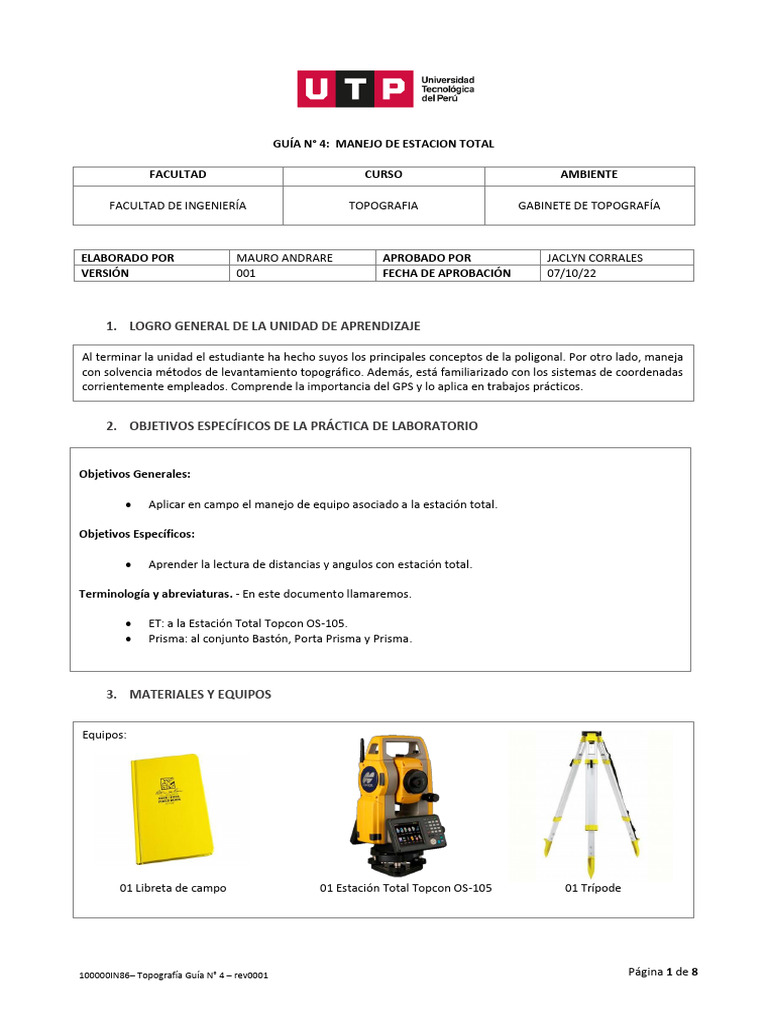 UTP Universidad Tecnológica del Perú

GUÍA N° 4: MANEJO DE ESTACION TOTAL

| FACULTAD | CURSO | AMBIENTE |
|---|---|---|
| FACULTAD DE INGENIERÍA | TOPOGRAFIA | GABINETE DE TOPOGRAFÍA |

| ELABORADO POR | MAURO ANDRARE | APROBADO POR | JACLYN CORRALES |
|---|---|---|---|
| VERSIÓN | 001 | FECHA DE APROBACIÓN | 07/10/22 |

1. LOGRO GENERAL DE LA UNIDAD DE APRENDIZAJE

Al terminar la unidad el estudiante ha hecho suyos los principales conceptos de la poligonal. Por otro lado, maneja con solvencia métodos de levantamiento topográfico. Además, está familiarizado con los sistemas de coordenadas corrientemente empleados. Comprende la importancia del GPS y lo aplica en trabajos prácticos.

2. OBJETIVOS ESPECÍFICOS DE LA PRÁCTICA DE LABORATORIO

Objetivos Generales:

• Aplicar en campo el manejo de equipo asociado a la estación total.

Objetivos Específicos:

• Aprender la lectura de distancias y angulos con estación total.

Terminología y abreviaturas. - En este documento llamaremos.

• ET: a la Estación Total Topcon OS-105.
• Prisma: al conjunto Bastón, Porta Prisma y Prisma.

3. MATERIALES Y EQUIPOS

Equipos:

01 Libreta de campo

01 Estación Total Topcon OS-105

01 Trípode

100000IN86– Topografía Guía N° 4 – rev0001

Página 1 de 8